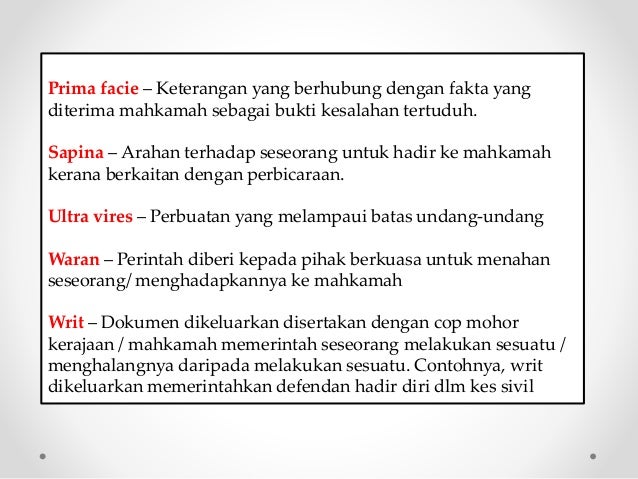 Prima facie – Keterangan yang berhubung dengan fakta yang diterima mahkamah sebagai bukti kesalahan tertuduh.

Sapina – Arahan terhadap seseorang untuk hadir ke mahkamah kerana berkaitan dengan perbicaraan.

Ultra vires – Perbuatan yang melampaui batas undang-undang

Waran – Perintah diberi kepada pihak berkuasa untuk menahan seseorang/ menghadapkannya ke mahkamah

Writ – Dokumen dikeluarkan disertakan dengan cop mohor kerajaan / mahkamah memerintah seseorang melakukan sesuatu / menghalangnya daripada melakukan sesuatu. Contohnya, writ dikeluarkan memerintahkan defendan hadir diri dlm kes sivil